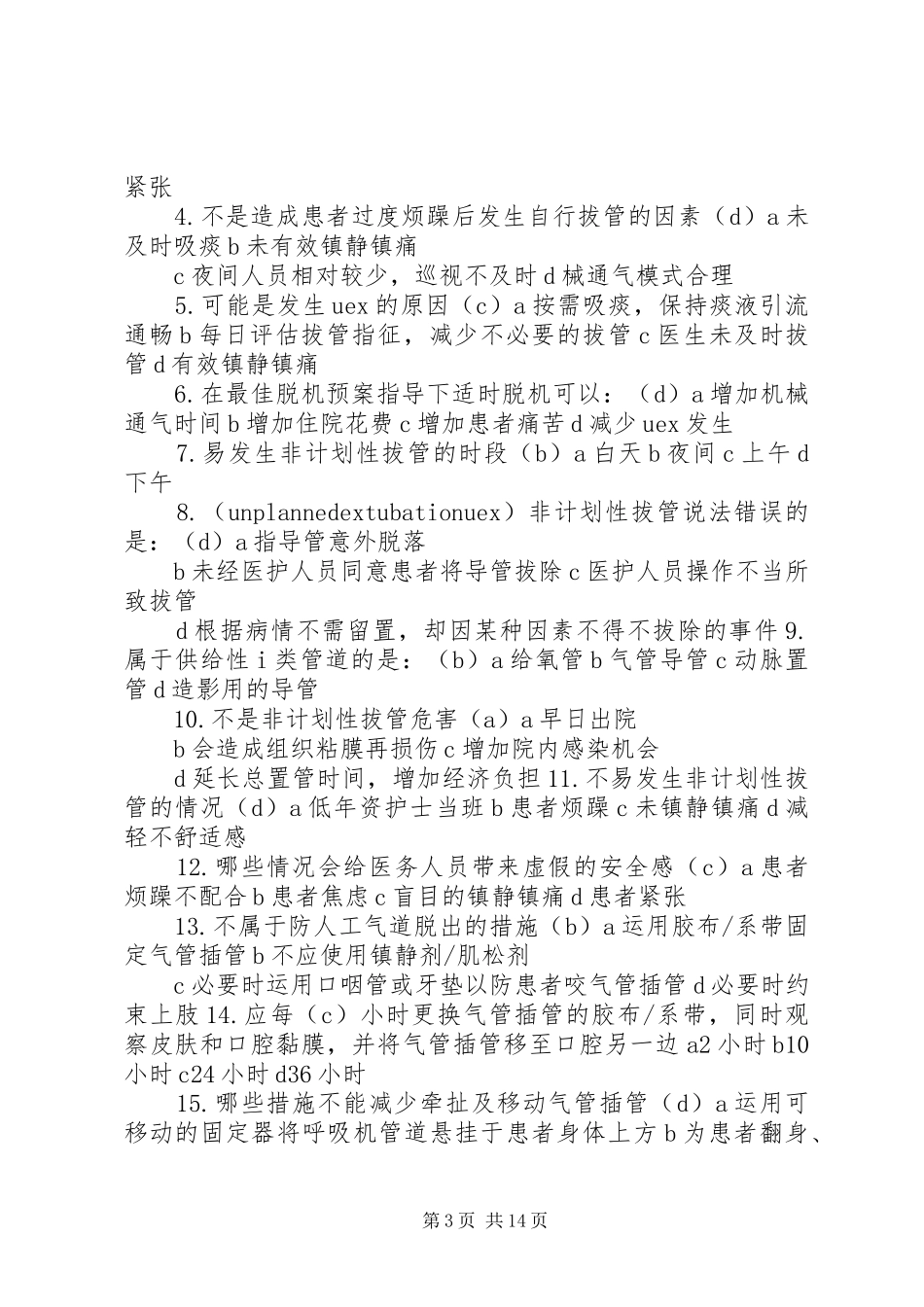 紧张

4.不是造成患者过度烦躁后发生自行拔管的因素（d）a未及时吸痰b未有效镇静镇痛

c夜间人员相对较少，巡视不及时d械通气模式合理

5.可能是发生uex的原因（c）a按需吸痰，保持痰液引流通畅b每日评估拔管指征，减少不必要的拔管c医生未及时拔管d有效镇静镇痛

6.在最佳脱机预案指导下适时脱机可以：（d）a增加机械通气时间b增加住院花费c增加患者痛苦d减少uex发生

7.易发生非计划性拔管的时段（b）a白天b夜间c上午d下午

8.（unplannedextubationuex）非计划性拔管说法错误的是：（d）a指导管意外脱落

b未经医护人员同意患者将导管拔除c医护人员操作不当所致拔管

d根据病情不需留置，却因某种因素不得不拔除的事件9.属于供给性i类管道的是：（b）a给氧管b气管导管c动脉置管d造影用的导管

10.不是非计划性拔管危害（a）a早日出院

b会造成组织粘膜再损伤c增加院内感染机会

d延长总置管时间，增加经济负担11.不易发生非计划性拔管的情况（d）a低年资护士当班b患者烦躁c未镇静镇痛d减轻不舒适感

12.哪些情况会给医务人员带来虚假的安全感（c）a患者烦躁不配合b患者焦虑c盲目的镇静镇痛d患者紧张

13.不属于防人工气道脱出的措施（b）a运用胶布/系带固定气管插管b不应使用镇静剂/肌松剂

c必要时运用口咽管或牙垫以防患者咬气管插管d必要时约束上肢14.应每（c）小时更换气管插管的胶布/系带，同时观察皮肤和口腔黏膜，并将气管插管移至口腔另一边a2小时b10小时c24小时d36小时

15.哪些措施不能减少牵扯及移动气管插管（d）a运用可移动的固定器将呼吸机管道悬挂于患者身体上方b为患者翻身、

第3页 共14页